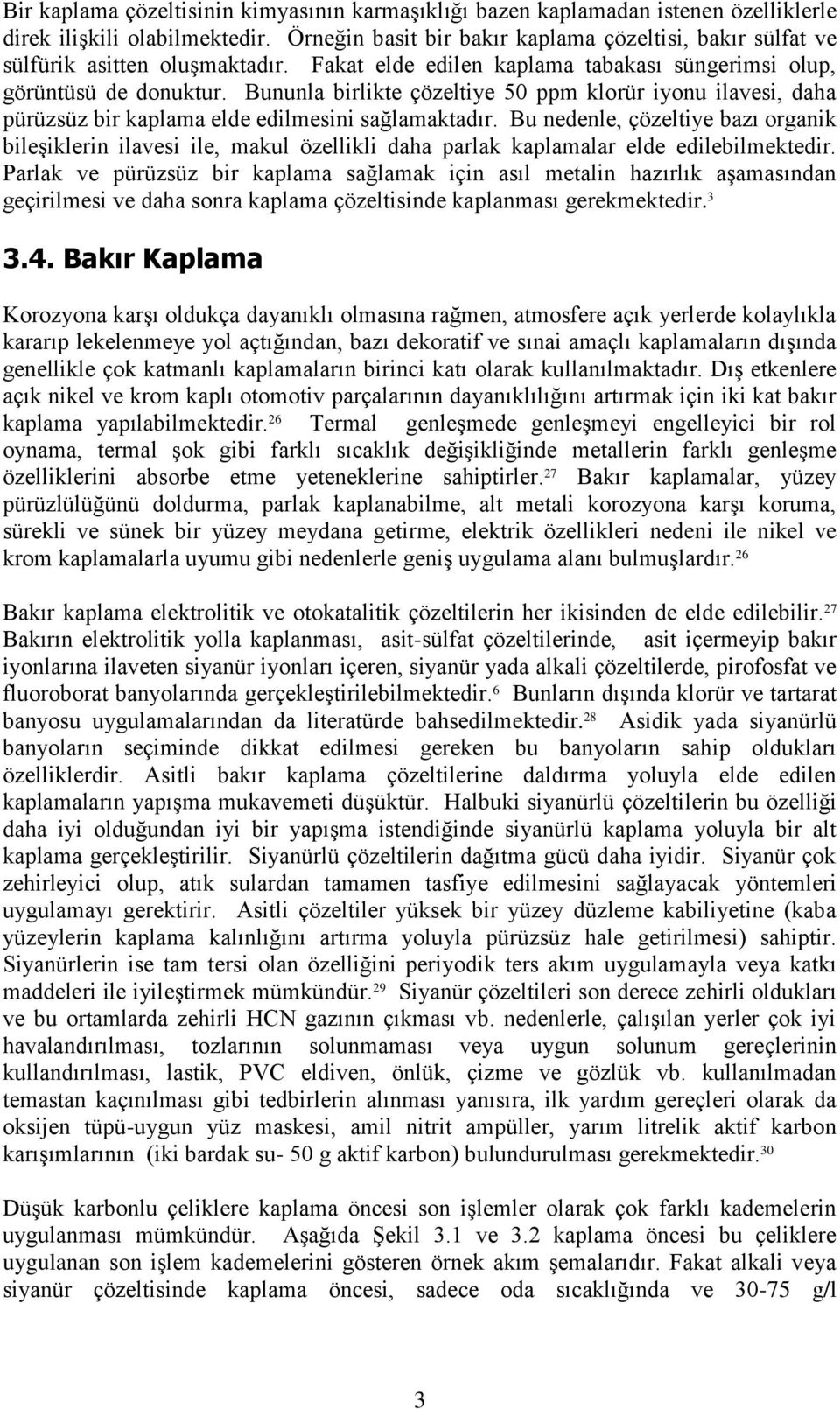 Bir kaplama çözeltisinin kimyasının karmaşıklığı bazen kaplamadan istenen özelliklerle direk ilişkili olabilmektedir. Örneğin basit bir bakır kaplama çözeltisi, bakır sülfat ve sülfürik asitten oluşmaktadır. Fakat elde edilen kaplama tabakası süngerimsi olup, görüntüsü de donuktur. Bununla birlikte çözeltiye 50 ppm klorür iyonu ilavesi, daha pürüzsüz bir kaplama elde edilmesini sağlamaktadır. Bu nedenle, çözeltiye bazı organik bileşiklerin ilavesi ile, makul özellikli daha parlak kaplamalar elde edilebilmektedir. Parlak ve pürüzsüz bir kaplama sağlamak için asıl metalin hazırlık aşamasından geçirilmesi ve daha sonra kaplama çözeltisinde kaplanması gerekmektedir.$^{3}$

3.4. Bakır Kaplama

Korozyona karşı oldukça dayanıklı olmasına rağmen, atmosfere açık yerlerde kolaylıkla kararıp lekelenmeye yol açtığından, bazı dekoratif ve sınai amaçlı kaplamaların dışında genellikle çok katmanlı kaplamaların birinci katı olarak kullanılmaktadır. Dış etkenlere açık nikel ve krom kaplı otomotiv parçalarının dayanıklılığını artırmak için iki kat bakır kaplama yapılabilmektedir.$^{26}$ Termal genleşmede genleşmeyi engelleyici bir rol oynama, termal şok gibi farklı sıcaklık değişikliğinde metallerin farklı genleşme özelliklerini absorbe etme yeteneklerine sahiptirler.$^{27}$ Bakır kaplamalar, yüzey pürüzlülüğünü doldurma, parlak kaplanabilme, alt metali korozyona karşı koruma, sürekli ve sünek bir yüzey meydana getirme, elektrik özellikleri nedeni ile nikel ve krom kaplamalarla uyumu gibi nedenlerle geniş uygulama alanı bulmuşlardır.$^{26}$

Bakır kaplama elektrolitik ve otokatalitik çözeltilerin her ikisinden de elde edilebilir.$^{27}$ Bakırın elektrolitik yolla kaplanması, asit-sülfat çözeltilerinde, asit içermeyip bakır iyonlarına ilaveten siyanür iyonları içeren, siyanür yada alkali çözeltilerde, pirofosfat ve fluoroborat banyolarında gerçekleştirilebilmektedir.$^{6}$ Bunların dışında klorür ve tartarat banyosu uygulamalarından da literatürde bahsedilmektedir.$^{28}$ Asidik yada siyanürlü banyoların seçiminde dikkat edilmesi gereken bu banyoların sahip oldukları özelliklerdir. Asitli bakır kaplama çözeltilerine daldırma yoluyla elde edilen kaplamaların yapışma mukavemeti düşüktür. Halbuki siyanürlü çözeltilerin bu özelliği daha iyi olduğundan iyi bir yapışma istendiğinde siyanürlü kaplama yoluyla bir alt kaplama gerçekleştirilir. Siyanürlü çözeltilerin dağıtma gücü daha iyidir. Siyanür çok zehirleyici olup, atık sulardan tamamen tasfiye edilmesini sağlayacak yöntemleri uygulamayı gerektirir. Asitli çözeltiler yüksek bir yüzey düzleme kabiliyetine (kaba yüzeylerin kaplama kalınlığını artırma yoluyla pürüzsüz hale getirilmesi) sahiptir. Siyanürlerin ise tam tersi olan özelliğini periyodik ters akım uygulamayla veya katkı maddeleri ile iyileştirmek mümkündür.$^{29}$ Siyanür çözeltileri son derece zehirli oldukları ve bu ortamlarda zehirli HCN gazının çıkması vb. nedenlerle, çalışılan yerler çok iyi havalandırılması, tozlarının solunmaması veya uygun solunum gereçlerinin kullandırılması, lastik, PVC eldiven, önlük, çizme ve gözlük vb. kullanılmadan temastan kaçınılması gibi tedbirlerin alınması yanısıra, ilk yardım gereçleri olarak da oksijen tüpü-uygun yüz maskesi, amil nitrit ampüller, yarım litrelik aktif karbon karışımlarının (iki bardak su- 50 g aktif karbon) bulundurulması gerekmektedir.$^{30}$

Düşük karbonlu çeliklere kaplama öncesi son işlemler olarak çok farklı kademelerin uygulanması mümkündür. Aşağıda Şekil 3.1 ve 3.2 kaplama öncesi bu çeliklere uygulanan son işlem kademelerini gösteren örnek akım şemalarıdır. Fakat alkali veya siyanür çözeltisinde kaplama öncesi, sadece oda sıcaklığında ve 30-75 g/l

3